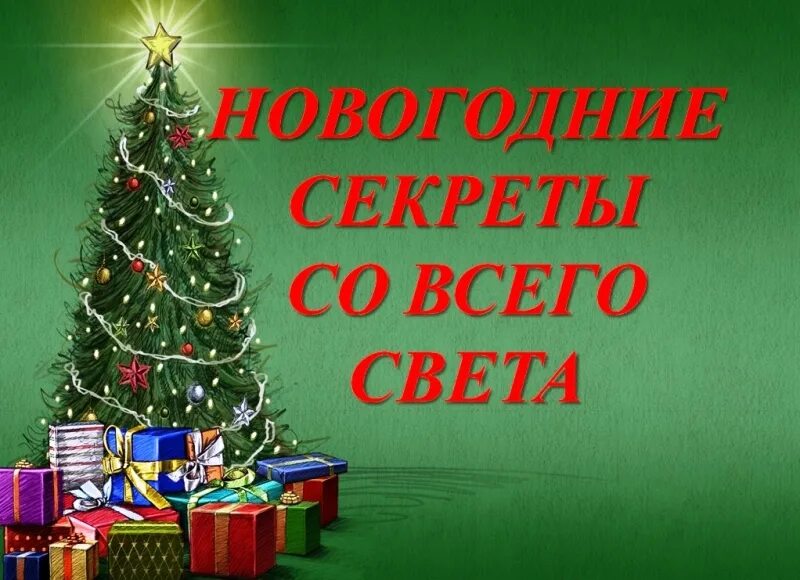 НОВОГОДНИЕ СЕКРЕТЫ СО ВСЕГО СВЕТА